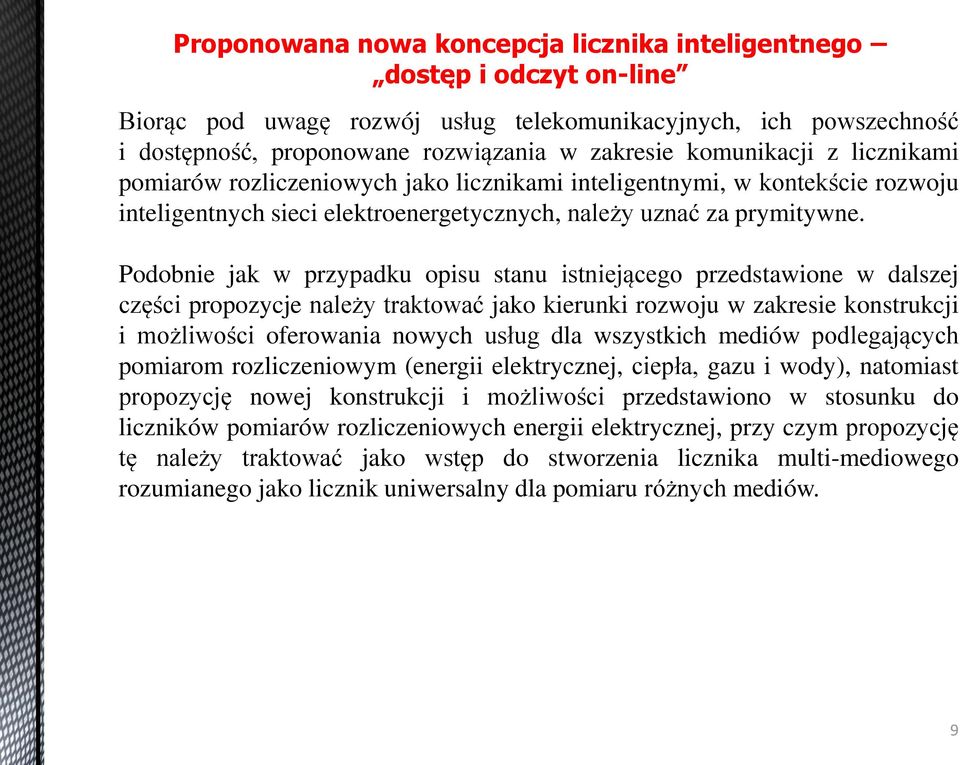 Proponowana nowa koncepcja licznika inteligentnego – „dostęp i odczyt on-line”

Biorąc pod uwagę rozwój usług telekomunikacyjnych, ich powszechność i dostępność, proponowane rozwiązania w zakresie komunikacji z licznikami pomiarów rozliczeniowych jako licznikami inteligentnymi, w kontekście rozwoju inteligentnych sieci elektroenergetycznych, należy uznać za prymitywne.

Podobnie jak w przypadku opisu stanu istniejącego przedstawione w dalszej części propozycje należy traktować jako kierunki rozwoju w zakresie konstrukcji i możliwości oferowania nowych usług dla wszystkich mediów podlegających pomiarom rozliczeniowym (energii elektrycznej, ciepła, gazu i wody), natomiast propozycję nowej konstrukcji i możliwości przedstawiono w stosunku do liczników pomiarów rozliczeniowych energii elektrycznej, przy czym propozycję tę należy traktować jako wstęp do stworzenia licznika multi-mediowego rozumianego jako licznik uniwersalny dla pomiaru różnych mediów.

9